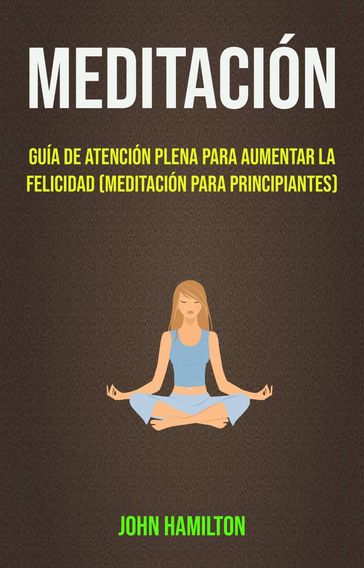 MEDITACIÓN

GUÍA DE ATENCIÓN PLENA PARA AUMENTAR LA FELICIDAD (MEDITACIÓN PARA PRINCIPIANTES)

JOHN HAMILTON